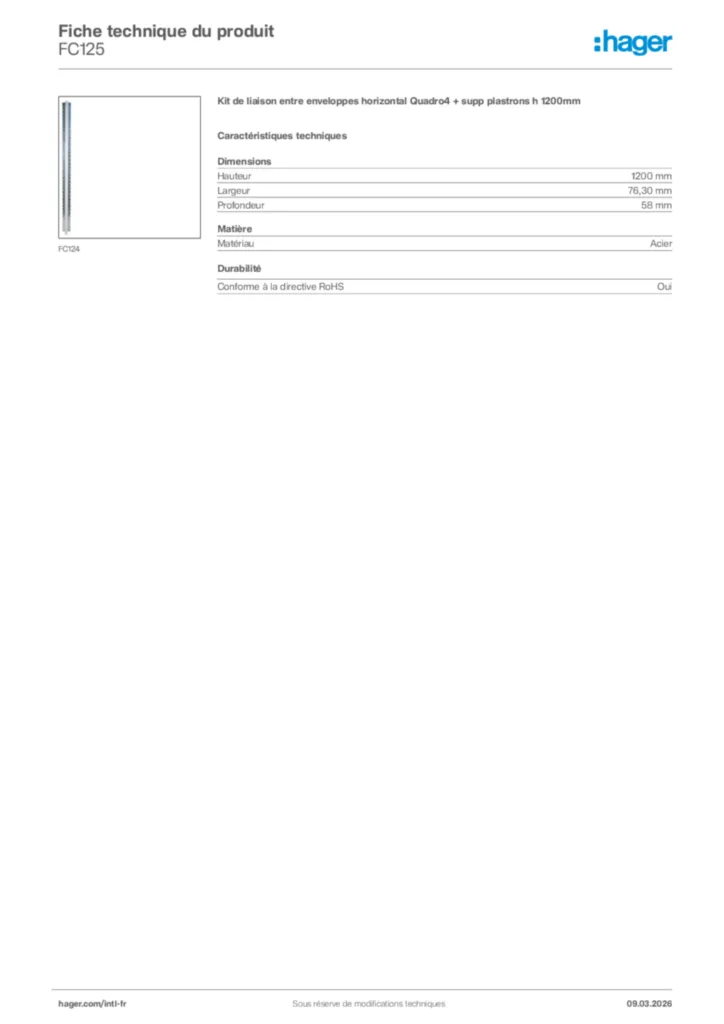 Fiche technique du produit
FC125

:hager

FC124

Kit de liaison entre enveloppes horizontal Quadro4 + supp plastrons h 1200mm

Caractéristiques techniques

Dimensions
Hauteur 1200 mm
Largeur 76,30 mm
Profondeur 58 mm

Matière
Matériau Acier

Durabilité
Conforme à la directive RoHS Oui

hager.com/intl-fr Sous réserve de modifications techniques 09.03.2026